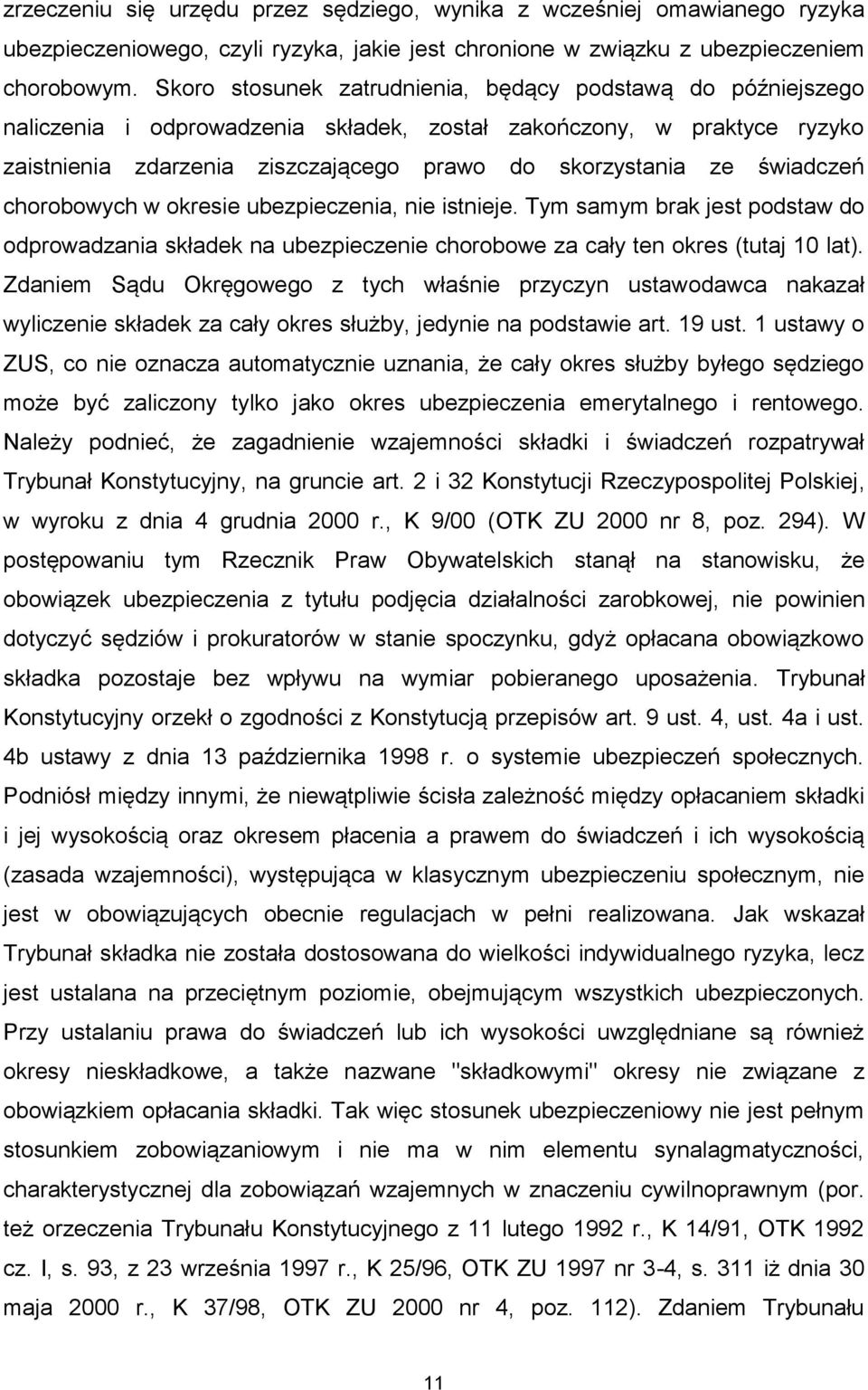 zrzeczeniu się urzędu przez sędziego, wynika z wcześniej omawianego ryzyka ubezpieczeniowego, czyli ryzyka, jakie jest chronione w związku z ubezpieczeniem chorobowym. Skoro stosunek zatrudnienia, będący podstawą do późniejszego naliczenia i odprowadzenia składek, został zakończony, w praktyce ryzyko zaistnienia zdarzenia ziszczającego prawo do skorzystania ze świadczeń chorobowych w okresie ubezpieczenia, nie istnieje. Tym samym brak jest podstaw do odprowadzania składek na ubezpieczenie chorobowe za cały ten okres (tutaj 10 lat). Zdaniem Sądu Okręgowego z tych właśnie przyczyn ustawodawca nakazał wyliczenie składek za cały okres służby, jedynie na podstawie art. 19 ust. 1 ustawy o ZUS, co nie oznacza automatycznie uznania, że cały okres służby byłego sędziego może być zaliczony tylko jako okres ubezpieczenia emerytalnego i rentowego. Należy podnieć, że zagadnienie wzajemności składki i świadczeń rozpatrywał Trybunał Konstytucyjny, na gruncie art. 2 i 32 Konstytucji Rzeczypospolitej Polskiej, w wyroku z dnia 4 grudnia 2000 r., K 9/00 (OTK ZU 2000 nr 8, poz. 294). W postępowaniu tym Rzecznik Praw Obywatelskich stanął na stanowisku, że obowiązek ubezpieczenia z tytułu podjęcia działalności zarobkowej, nie powinien dotyczyć sędziów i prokuratorów w stanie spoczynku, gdyż opłacana obowiązkowo składka pozostaje bez wpływu na wymiar pobieranego uposażenia. Trybunał Konstytucyjny orzekł o zgodności z Konstytucją przepisów art. 9 ust. 4, ust. 4a i ust. 4b ustawy z dnia 13 października 1998 r. o systemie ubezpieczeń społecznych. Podniósł między innymi, że niewątpliwie ścisła zależność między opłacaniem składki i jej wysokością oraz okresem płacenia a prawem do świadczeń i ich wysokością (zasada wzajemności), występująca w klasycznym ubezpieczeniu społecznym, nie jest w obowiązujących obecnie regulacjach w pełni realizowana. Jak wskazał Trybunał składka nie została dostosowana do wielkości indywidualnego ryzyka, lecz jest ustalana na przeciętnym poziomie, obejmującym wszystkich ubezpieczonych. Przy ustalaniu prawa do świadczeń lub ich wysokości uwzględniane są również okresy nieskładkowe, a także nazwane "składkowymi" okresy nie związane z obowiązkiem opłacania składki. Tak więc stosunek ubezpieczeniowy nie jest pełnym stosunkiem zobowiązaniowym i nie ma w nim elementu synalagmatyczności, charakterystycznej dla zobowiązań wzajemnych w znaczeniu cywilnoprawnym (por. też orzeczenia Trybunału Konstytucyjnego z 11 lutego 1992 r., K 14/91, OTK 1992 cz. I, s. 93, z 23 września 1997 r., K 25/96, OTK ZU 1997 nr 3-4, s. 311 iż dnia 30 maja 2000 r., K 37/98, OTK ZU 2000 nr 4, poz. 112). Zdaniem Trybunału

11